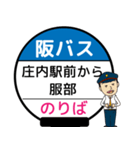 阪バス

庄内駅前から
服部

のりば